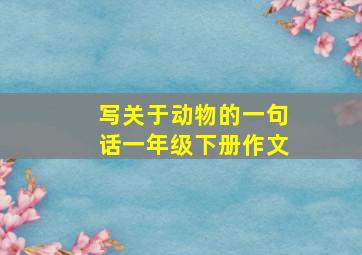 写关于动物的一句话一年级下册作文